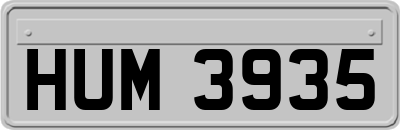 HUM 3935